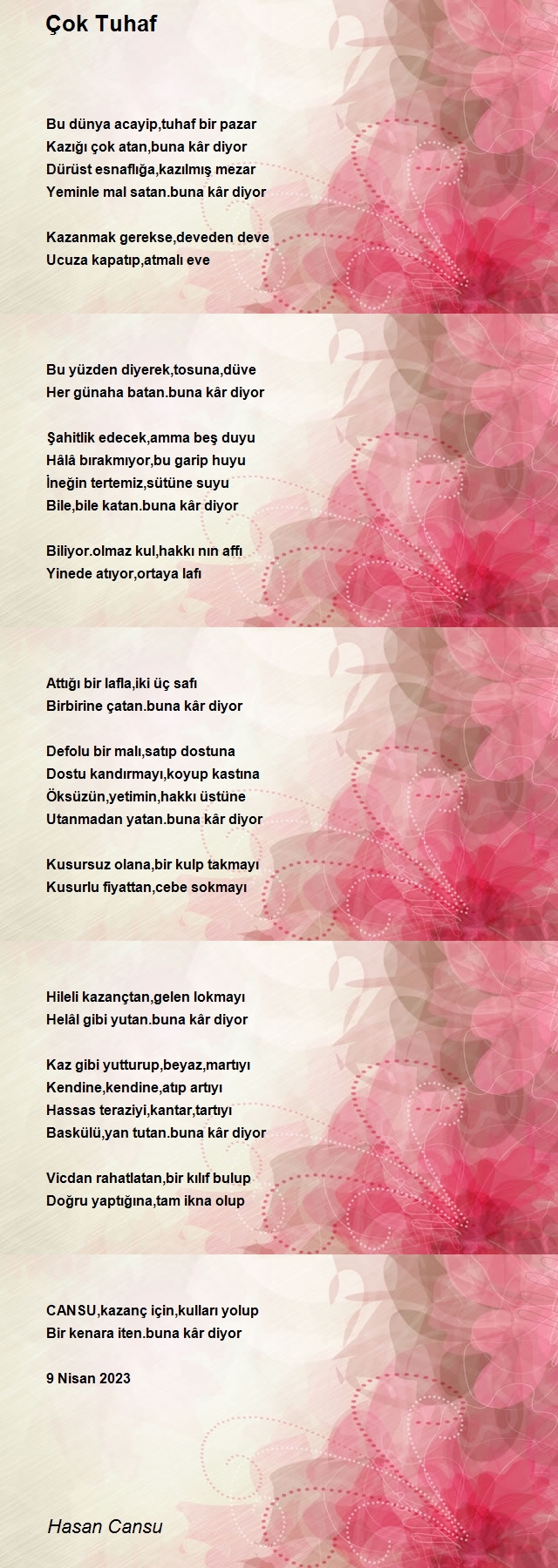 Çok Tuhaf

Bu dünya acayip,tuhaf bir pazar
Kazığı çok atan,buna kâr diyor
Dürüst esnaflığa,kazılmış mezar
Yeminle mal satan.buna kâr diyor

Kazanmak gerekse,deveden deve
Ucuza kapatıp,atmalı eve

Bu yüzden diyerek,tosuna,düve
Her günaha batan.buna kâr diyor

Şahitlik edecek,amma beş duyu
Hâlâ bırakmıyor,bu garip huyu
İneğin tertemiz,sütüne suyu
Bile,bile katan.buna kâr diyor

Biliyor.olmaz kul,hakkı nın affı
Yinede atıyor,ortaya lafı

Attığı bir lafla,iki üç safı
Birbirine çatan.buna kâr diyor

Defolu bir malı,satıp dostuna
Dostu kandırmayı,koyup kastına
Öksüzün,yetimin,hakkı üstüne
Utanmadan yatan.buna kâr diyor

Kusursuz olana,bir kulp takmayı
Kusurlu fiyattan,cebe sokmayı

Hileli kazançtan,gelen lokmayı
Helâl gibi yutan.buna kâr diyor

Kaz gibi yutturup,beyaz,martıyı
Kendine,kendine,atıp artıyı
Hassas teraziyi,kantar,tartıyı
Baskülü,yan tutan.buna kâr diyor

Vicdan rahatlatan,bir kılıf bulup
Doğru yaptığına,tam ikna olup

CANSU,kazanç için,kulları yolup
Bir kenara iten.buna kâr diyor

9 Nisan 2023

Hasan Cansu